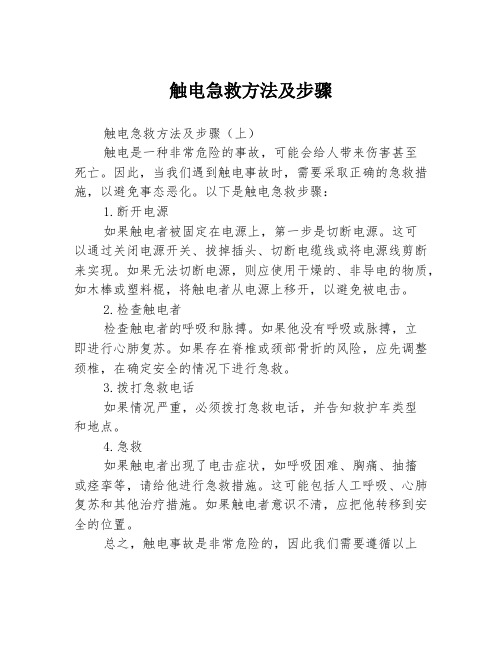 触电急救方法及步骤

触电急救方法及步骤（上）

触电是一种非常危险的事故，可能会给人带来伤害甚至死亡。因此，当我们遇到触电事故时，需要采取正确的急救措施，以避免事态恶化。以下是触电急救步骤：

1.断开电源

如果触电者被固定在电源上，第一步是切断电源。这可以通过关闭电源开关、拔掉插头、切断电缆线或将电源线剪断来实现。如果无法切断电源，则应使用干燥的、非导电的物质，如木棒或塑料棍，将触电者从电源上移开，以避免被电击。

2.检查触电者

检查触电者的呼吸和脉搏。如果他没有呼吸或脉搏，立即进行心肺复苏。如果存在脊椎或颈部骨折的风险，应先调整颈椎，在确定安全的情况下进行急救。

3.拨打急救电话

如果情况严重，必须拨打急救电话，并告知救护车类型和地点。

4.急救

如果触电者出现了电击症状，如呼吸困难、胸痛、抽搐或痉挛等，请给他进行急救措施。这可能包括人工呼吸、心肺复苏和其他治疗措施。如果触电者意识不清，应把他转移到安全的位置。

总之，触电事故是非常危险的，因此我们需要遵循以上